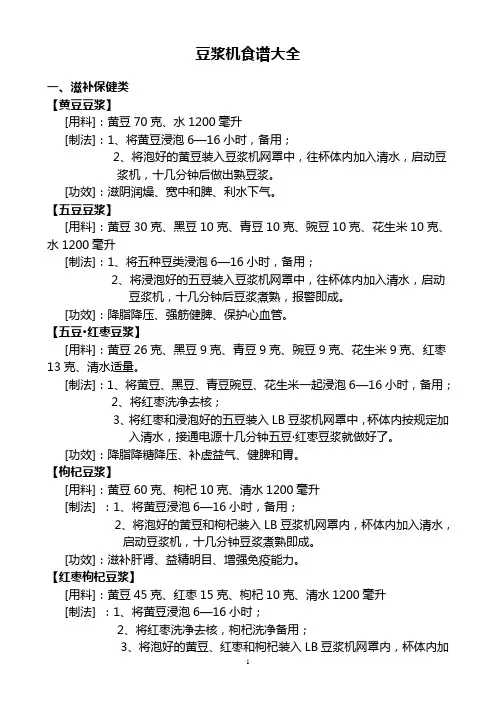 豆浆机食谱大全

一、滋补保健类

【黄豆豆浆】

[用料]：黄豆 70 克、水 1200 毫升

[制法]：1、将黄豆浸泡 6—16 小时，备用；

2、将泡好的黄豆装入豆浆机网罩中，往杯体内加入清水，启动豆浆机，十几分钟后做出熟豆浆。

[功效]：滋阴润燥、宽中和脾、利水下气。

【五豆豆浆】

[用料]：黄豆 30 克、黑豆 10 克、青豆 10 克、豌豆 10 克、花生米 10 克、水 1200 毫升

[制法]：1、将五种豆类浸泡 6—16 小时，备用；

2、将浸泡好的五豆装入豆浆机网罩中，往杯体内加入清水，启动豆浆机，十几分钟后豆浆煮熟，报警即成。

[功效]：降脂降压、强筋健脾、保护心血管。

【五豆·红枣豆浆】

[用料]：黄豆 26 克、黑豆 9 克、青豆 9 克、豌豆 9 克、花生米 9 克、红枣 13 克、清水适量。

[制法]：1、将黄豆、黑豆、青豆豌豆、花生米一起浸泡 6—16 小时，备用；

2、将红枣洗净去核；

3、将红枣和浸泡好的五豆装入 LB 豆浆机网罩中，杯体内按规定加入清水，接通电源十几分钟五豆·红枣豆浆就做好了。

[功效]：降脂降糖降压、补虚益气、健脾和胃。

【枸杞豆浆】

[用料]：黄豆 60 克、枸杞 10 克、清水 1200 毫升

[制法] ：1、将黄豆浸泡 6—16 小时，备用；

2、将泡好的黄豆和枸杞装入 LB 豆浆机网罩内，杯体内加入清水，启动豆浆机，十几分钟豆浆煮熟即成。

[功效]：滋补肝肾、益精明目、增强免疫能力。

【红枣枸杞豆浆】

[用料]：黄豆 45 克、红枣 15 克、枸杞 10 克、清水 1200 毫升

[制法] ：1、将黄豆浸泡 6—16 小时；

2、将红枣洗净去核，枸杞洗净备用；

3、将泡好的黄豆、红枣和枸杞装入 LB 豆浆机网罩内，杯体内加

1